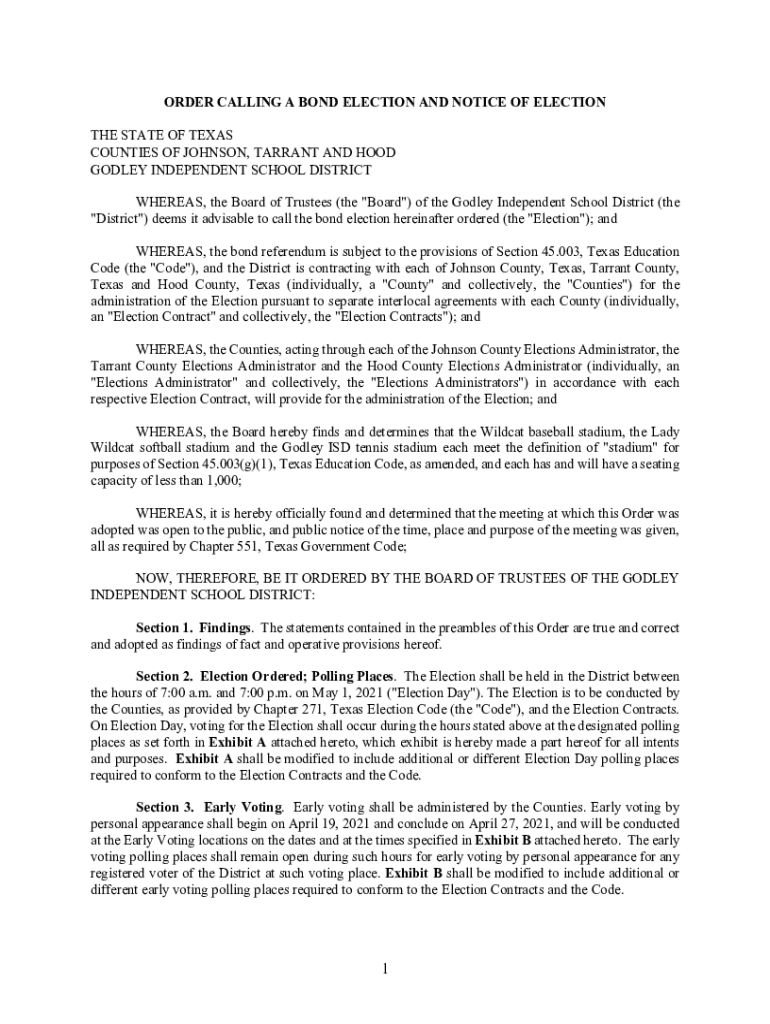 ORDER CALLING A BOND ELECTION AND NOTICE OF ELECTION

THE STATE OF TEXAS
COUNTIES OF JOHNSON, TARRANT AND HOOD
GODLEY INDEPENDENT SCHOOL DISTRICT

WHEREAS, the Board of Trustees (the "Board") of the Godley Independent School District (the "District") deems it advisable to call the bond election hereinafter ordered (the "Election"); and

WHEREAS, the bond referendum is subject to the provisions of Section 45.003, Texas Education Code (the "Code"), and the District is contracting with each of Johnson County, Texas, Tarrant County, Texas and Hood County, Texas (individually, a "County" and collectively, the "Counties") for the administration of the Election pursuant to separate interlocal agreements with each County (individually, an "Election Contract" and collectively, the "Election Contracts"); and

WHEREAS, the Counties, acting through each of the Johnson County Elections Administrator, the Tarrant County Elections Administrator and the Hood County Elections Administrator (individually, an "Elections Administrator" and collectively, the "Elections Administrators") in accordance with each respective Election Contract, will provide for the administration of the Election; and

WHEREAS, the Board hereby finds and determines that the Wildcat baseball stadium, the Lady Wildcat softball stadium and the Godley ISD tennis stadium each meet the definition of "stadium" for purposes of Section 45.003(g)(1), Texas Education Code, as amended, and each has and will have a seating capacity of less than 1,000;

WHEREAS, it is hereby officially found and determined that the meeting at which this Order was adopted was open to the public, and public notice of the time, place and purpose of the meeting was given, all as required by Chapter 551, Texas Government Code;

NOW, THEREFORE, BE IT ORDERED BY THE BOARD OF TRUSTEES OF THE GODLEY INDEPENDENT SCHOOL DISTRICT:

Section 1. Findings. The statements contained in the preambles of this Order are true and correct and adopted as findings of fact and operative provisions hereof.

Section 2. Election Ordered; Polling Places. The Election shall be held in the District between the hours of 7:00 a.m. and 7:00 p.m. on May 1, 2021 ("Election Day"). The Election is to be conducted by the Counties, as provided by Chapter 271, Texas Election Code (the "Code"), and the Election Contracts. On Election Day, voting for the Election shall occur during the hours stated above at the designated polling places as set forth in Exhibit A attached hereto, which exhibit is hereby made a part hereof for all intents and purposes. Exhibit A shall be modified to include additional or different Election Day polling places required to conform to the Election Contracts and the Code.

Section 3. Early Voting. Early voting shall be administered by the Counties. Early voting by personal appearance shall begin on April 19, 2021 and conclude on April 27, 2021, and will be conducted at the Early Voting locations on the dates and at the times specified in Exhibit B attached hereto. The early voting polling places shall remain open during such hours for early voting by personal appearance for any registered voter of the District at such voting place. Exhibit B shall be modified to include additional or different early voting polling places required to conform to the Election Contracts and the Code.

1